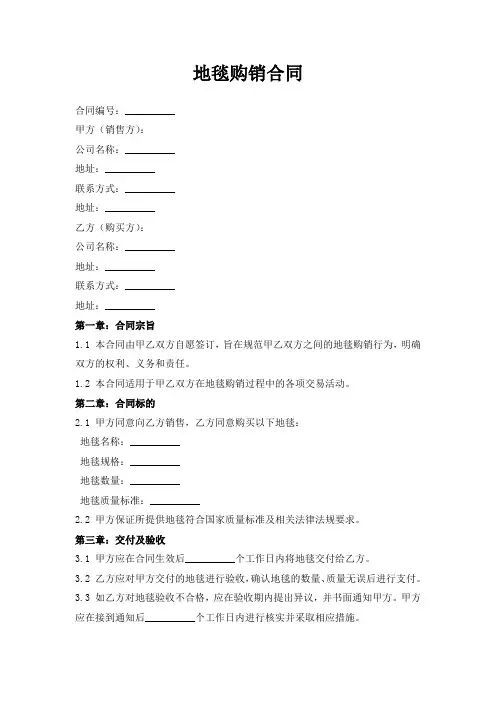 地毯购销合同

合同编号：__________

甲方（销售方）：

公司名称：__________

地址：__________

联系方式：__________

地址：__________

乙方（购买方）：

公司名称：__________

地址：__________

联系方式：__________

地址：__________

第一章：合同宗旨

1.1 本合同由甲乙双方自愿签订，旨在规范甲乙双方之间的地毯购销行为，明确双方的权利、义务和责任。

1.2 本合同适用于甲乙双方在地毯购销过程中的各项交易活动。

第二章：合同标的

2.1 甲方同意向乙方销售，乙方同意购买以下地毯：

地毯名称：__________

地毯规格：__________

地毯数量：__________

地毯质量标准：__________

2.2 甲方保证所提供地毯符合国家质量标准及相关法律法规要求。

第三章：交付及验收

3.1 甲方应在合同生效后__________个工作日内将地毯交付给乙方。

3.2 乙方应对甲方交付的地毯进行验收，确认地毯的数量、质量无误后进行支付。

3.3 如乙方对地毯验收不合格，应在验收期内提出异议，并书面通知甲方。甲方应在接到通知后__________个工作日内进行核实并采取相应措施。